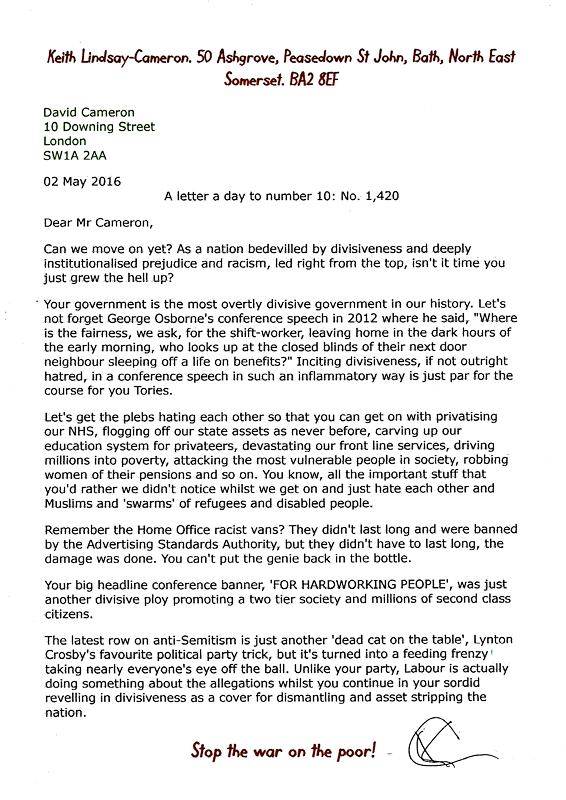 Keith Lindsay-Cameron. 50 Ashgrove, Peasedown St John, Bath, North East Somerset. BA2 8EF

David Cameron
10 Downing Street
London
SW1A 2AA

02 May 2016

A letter a day to number 10: No. 1,420

Dear Mr Cameron,

Can we move on yet? As a nation bedevilled by divisiveness and deeply institutionalised prejudice and racism, led right from the top, isn't it time you just grew the hell up?

Your government is the most overtly divisive government in our history. Let's not forget George Osborne's conference speech in 2012 where he said, "Where is the fairness, we ask, for the shift-worker, leaving home in the dark hours of the early morning, who looks up at the closed blinds of their next door neighbour sleeping off a life on benefits?" Inciting divisiveness, if not outright hatred, in a conference speech in such an inflammatory way is just par for the course for you Tories.

Let's get the plebs hating each other so that you can get on with privatising our NHS, flogging off our state assets as never before, carving up our education system for privateers, devastating our front line services, driving millions into poverty, attacking the most vulnerable people in society, robbing women of their pensions and so on. You know, all the important stuff that you'd rather we didn't notice whilst we get on and just hate each other and Muslims and 'swarms' of refugees and disabled people.

Remember the Home Office racist vans? They didn't last long and were banned by the Advertising Standards Authority, but they didn't have to last long, the damage was done. You can't put the genie back in the bottle.

Your big headline conference banner, 'FOR HARDWORKING PEOPLE', was just another divisive ploy promoting a two tier society and millions of second class citizens.

The latest row on anti-Semitism is just another 'dead cat on the table', Lynton Crosby's favourite political party trick, but it's turned into a feeding frenzy taking nearly everyone's eye off the ball. Unlike your party, Labour is actually doing something about the allegations whilst you continue in your sordid revelling in divisiveness as a cover for dismantling and asset stripping the nation.

Stop the war on the poor!